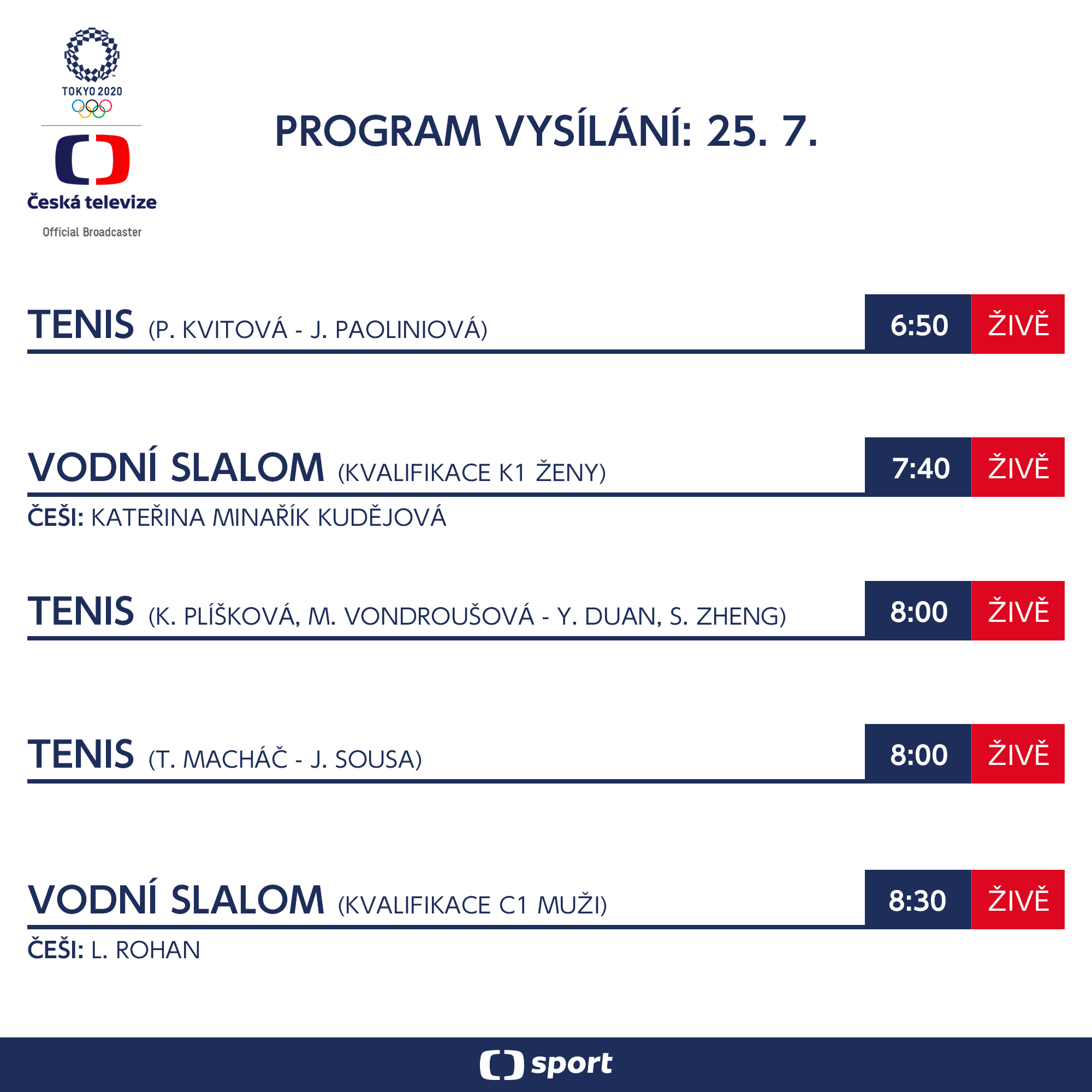 TOKYO 2020

Česká televize

Official Broadcaster

PROGRAM VYSÍLÁNÍ: 25. 7.

TENIS (P. KVITOVÁ - J. PAOLINIOVÁ) 6:50 ŽIVĚ

VODNÍ SLALOM (KVALIFIKACE K1 ŽENY) 7:40 ŽIVĚ

ČEŠI: KATEŘINA MINAŘÍK KUDĚJOVÁ

TENIS (K. PLÍŠKOVÁ, M. VONDROUŠOVÁ - Y. DUAN, S. ZHENG) 8:00 ŽIVĚ

TENIS (T. MACHÁČ - J. SOUSA) 8:00 ŽIVĚ

VODNÍ SLALOM (KVALIFIKACE C1 MUŽI) 8:30 ŽIVĚ

ČEŠI: L. ROHAN

sport